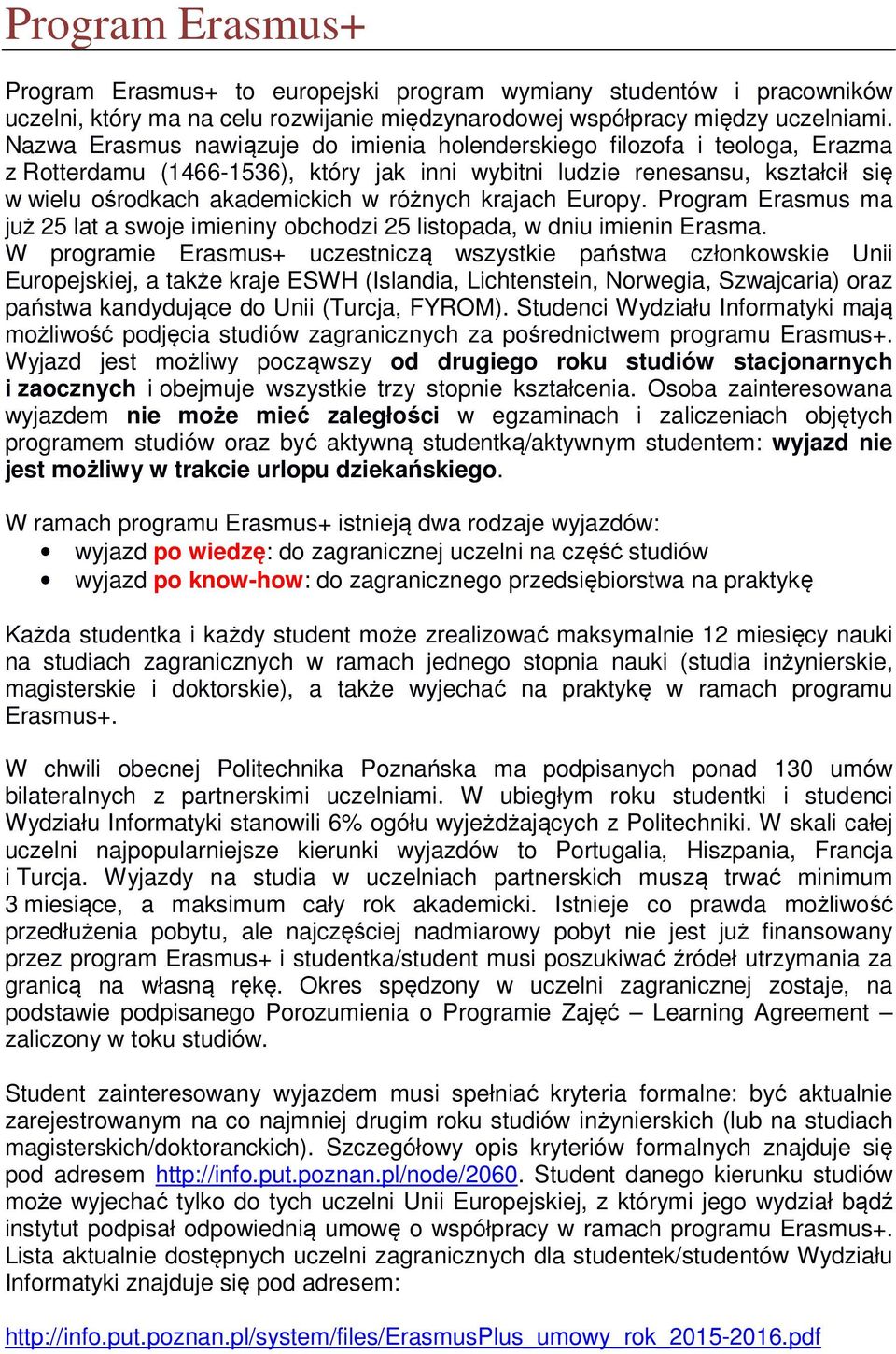 Program Erasmus+

Program Erasmus+ to europejski program wymiany studentów i pracowników uczelni, który ma na celu rozwijanie międzynarodowej współpracy między uczelniami. Nazwa Erasmus nawiązuje do imienia holenderskiego filozofa i teologa, Erazma z Rotterdamu (1466-1536), który jak inni wybitni ludzie renesansu, kształcił się w wielu ośrodkach akademickich w różnych krajach Europy. Program Erasmus ma już 25 lat a swoje imieniny obchodzi 25 listopada, w dniu imienin Erasma.
W programie Erasmus+ uczestniczą wszystkie państwa członkowskie Unii Europejskiej, a także kraje ESWH (Islandia, Lichtenstein, Norwegia, Szwajcaria) oraz państwa kandydujące do Unii (Turcja, FYROM). Studenci Wydziału Informatyki mają możliwość podjęcia studiów zagranicznych za pośrednictwem programu Erasmus+. Wyjazd jest możliwy począwszy od drugiego roku studiów stacjonarnych i zaocznych i obejmuje wszystkie trzy stopnie kształcenia. Osoba zainteresowana wyjazdem nie może mieć zaległości w egzaminach i zaliczeniach objętych programem studiów oraz być aktywną studentką/aktywnym studentem: wyjazd nie jest możliwy w trakcie urlopu dziekańskiego.

W ramach programu Erasmus+ istnieją dwa rodzaje wyjazdów:
• wyjazd po wiedzę: do zagranicznej uczelni na część studiów
• wyjazd po know-how: do zagranicznego przedsiębiorstwa na praktykę

Każda studentka i każdy student może zrealizować maksymalnie 12 miesięcy nauki na studiach zagranicznych w ramach jednego stopnia nauki (studia inżynierskie, magisterskie i doktorskie), a także wyjechać na praktykę w ramach programu Erasmus+.

W chwili obecnej Politechnika Poznańska ma podpisanych ponad 130 umów bilateralnych z partnerskimi uczelniami. W ubiegłym roku studentki i studenci Wydziału Informatyki stanowili 6% ogółu wyjeżdżających z Politechniki. W skali całej uczelni najpopularniejsze kierunki wyjazdów to Portugalia, Hiszpania, Francja i Turcja. Wyjazdy na studia w uczelniach partnerskich muszą trwać minimum 3 miesiące, a maksimum cały rok akademicki. Istnieje co prawda możliwość przedłużenia pobytu, ale najczęściej nadmiarowy pobyt nie jest już finansowany przez program Erasmus+ i studentka/student musi poszukiwać źródeł utrzymania za granicą na własną rękę. Okres spędzony w uczelni zagranicznej zostaje, na podstawie podpisanego Porozumienia o Programie Zajęć – Learning Agreement – zaliczony w toku studiów.

Student zainteresowany wyjazdem musi spełniać kryteria formalne: być aktualnie zarejestrowanym na co najmniej drugim roku studiów inżynierskich (lub na studiach magisterskich/doktoranckich). Szczegółowy opis kryteriów formalnych znajduje się pod adresem http://info.put.poznan.pl/node/2060. Student danego kierunku studiów może wyjechać tylko do tych uczelni Unii Europejskiej, z którymi jego wydział bądź instytut podpisał odpowiednią umowę o współpracy w ramach programu Erasmus+. Lista aktualnie dostępnych uczelni zagranicznych dla studentek/studentów Wydziału Informatyki znajduje się pod adresem:

http://info.put.poznan.pl/system/files/ErasmusPlus_umowy_rok_2015-2016.pdf